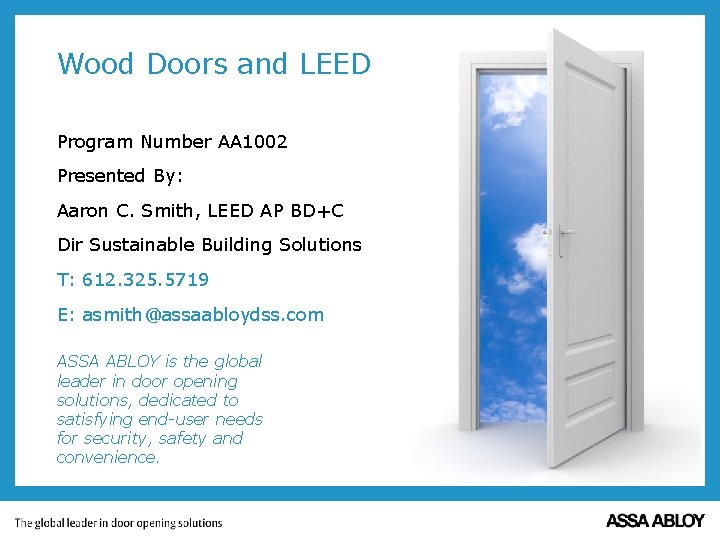 Wood Doors and LEED

Program Number AA1002

Presented By:

Aaron C. Smith, LEED AP BD+C

Dir Sustainable Building Solutions

T: 612.325.5719

E: asmith@assaabloydss.com

ASSA ABLOY is the global leader in door opening solutions, dedicated to satisfying end-user needs for security, safety and convenience.

The global leader in door opening solutions

ASSA ABLOY